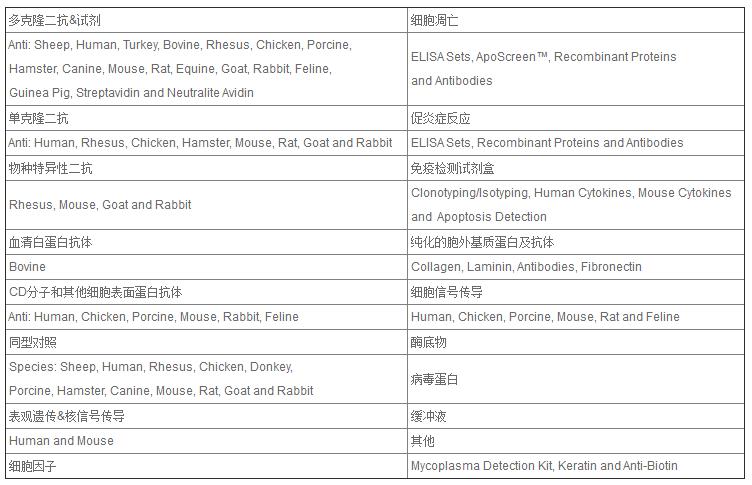 | 多克隆二抗&试剂 | 细胞凋亡 |
|---|---|
| Anti: Sheep, Human, Turkey, Bovine, Rhesus, Chicken, Porcine, Hamster, Canine, Mouse, Rat, Equine, Goat, Rabbit, Feline, Guinea Pig, Streptavidin and Neutralite Avidin | ELISA Sets, ApoScreen™, Recombinant Proteins and Antibodies |
| 单克隆二抗 | 促炎症反应 |
| Anti: Human, Rhesus, Chicken, Hamster, Mouse, Rat, Goat and Rabbit | ELISA Sets, Recombinant Proteins and Antibodies |
| 物种特异性二抗 | 免疫检测试剂盒 |
| Rhesus, Mouse, Goat and Rabbit | Clonotyping/Isotyping, Human Cytokines, Mouse Cytokines and Apoptosis Detection |
| 血清白蛋白抗体 | 纯化的胞外基质蛋白及抗体 |
| Bovine | Collagen, Laminin, Antibodies, Fibronectin |
| CD分子和其他细胞表面蛋白抗体 | 细胞信号传导 |
| Anti: Human, Chicken, Porcine, Mouse, Rabbit, Feline | Human, Chicken, Porcine, Mouse, Rat and Feline |
| 同型对照 | 酶底物 |
| Species: Sheep, Human, Rhesus, Chicken, Donkey, Porcine, Hamster, Canine, Mouse, Rat, Goat and Rabbit | 病毒蛋白 |
| 表观遗传&核信号传导 | 缓冲液 |
| Human and Mouse | 其他 |
| 细胞因子 | Mycoplasma Detection Kit, Keratin and Anti-Biotin |